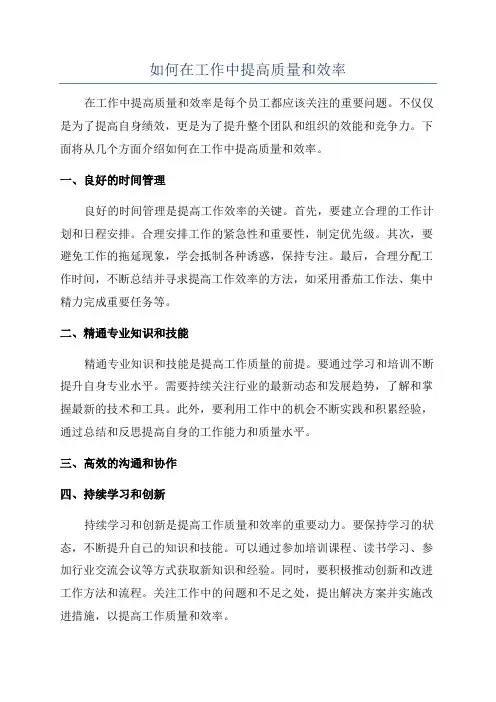 如何在工作中提高质量和效率

在工作中提高质量和效率是每个员工都应该关注的重要问题。不仅仅是为了提高自身绩效，更是为了提升整个团队和组织的效能和竞争力。下面将从几个方面介绍如何在工作中提高质量和效率。

一、良好的时间管理

良好的时间管理是提高工作效率的关键。首先，要建立合理的工作计划和日程安排。合理安排工作的紧急性和重要性，制定优先级。其次，要避免工作的拖延现象，学会抵制各种诱惑，保持专注。最后，合理分配工作时间，不断总结并寻求提高工作效率的方法，如采用番茄工作法、集中精力完成重要任务等。

二、精通专业知识和技能

精通专业知识和技能是提高工作质量的前提。要通过学习和培训不断提升自身专业水平。需要持续关注行业的最新动态和发展趋势，了解和掌握最新的技术和工具。此外，要利用工作中的机会不断实践和积累经验，通过总结和反思提高自身的工作能力和质量水平。

三、高效的沟通和协作

四、持续学习和创新

持续学习和创新是提高工作质量和效率的重要动力。要保持学习的状态，不断提升自己的知识和技能。可以通过参加培训课程、读书学习、参加行业交流会议等方式获取新知识和经验。同时，要积极推动创新和改进工作方法和流程。关注工作中的问题和不足之处，提出解决方案并实施改进措施，以提高工作质量和效率。